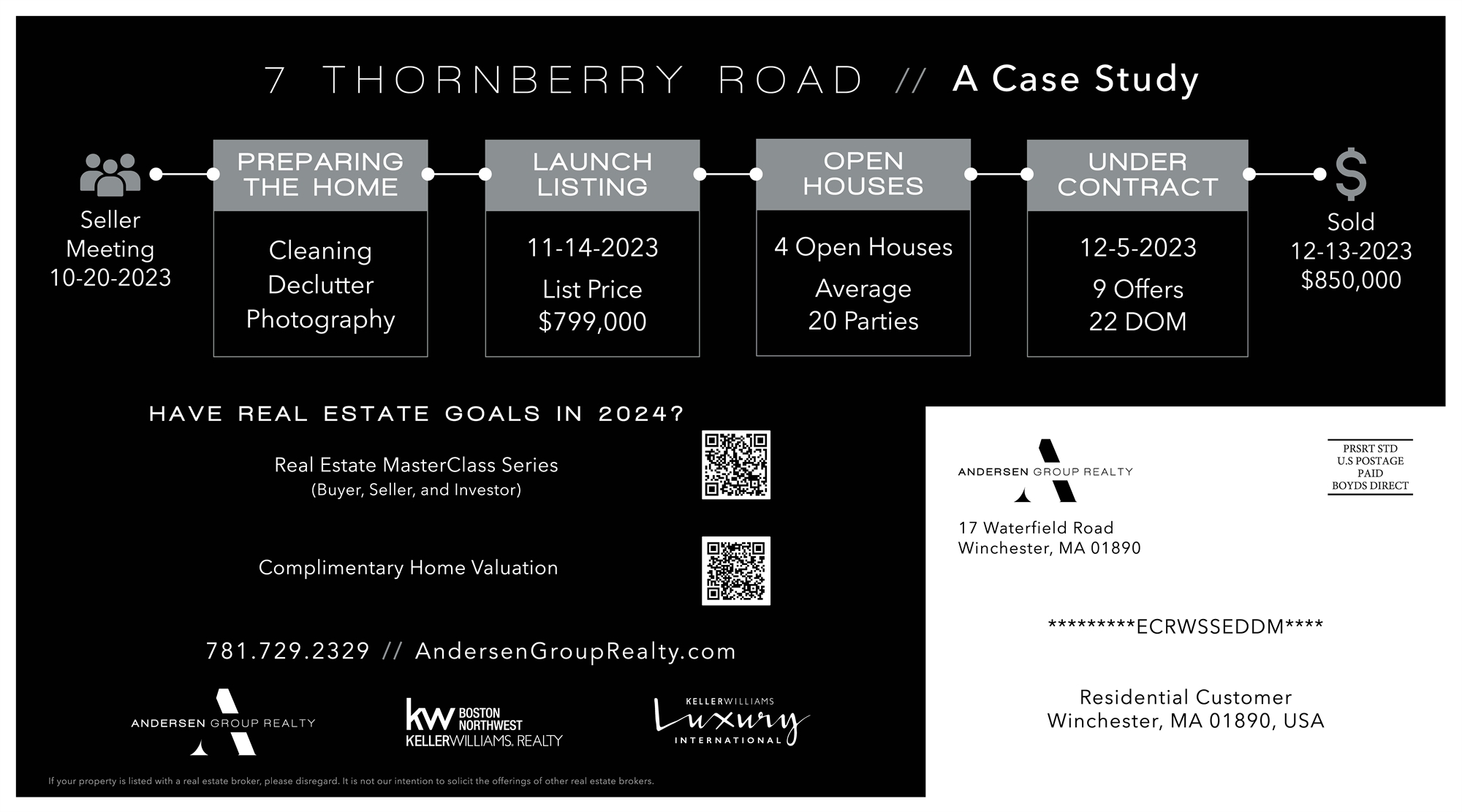 7 THORNBERRY ROAD // A Case Study

Seller Meeting 10-20-2023

PREPARING THE HOME

Cleaning
Declutter
Photography

LAUNCH LISTING

11-14-2023
List Price
$799,000

OPEN HOUSES

4 Open Houses
Average
20 Parties

UNDER CONTRACT

12-5-2023
9 Offers
22 DOM

$

Sold
12-13-2023
$850,000

HAVE REAL ESTATE GOALS IN 2024?

Real Estate MasterClass Series
(Buyer, Seller, and Investor)

Complimentary Home Valuation

781.729.2329 // AndersenGroupRealty.com

ANDERSEN GROUP REALTY

kw BOSTON NORTHWEST
KELLERWILLIAMS. REALTY

KELLERWILLIAMS
Luxury
INTERNATIONAL

If your property is listed with a real estate broker, please disregard. It is not our intention to solicit the offerings of other real estate brokers.

ANDERSEN GROUP REALTY

17 Waterfield Road
Winchester, MA 01890

PRSRT STD
U.S POSTAGE
PAID
BOYDS DIRECT

*********ECRWSSEDDM****

Residential Customer
Winchester, MA 01890, USA